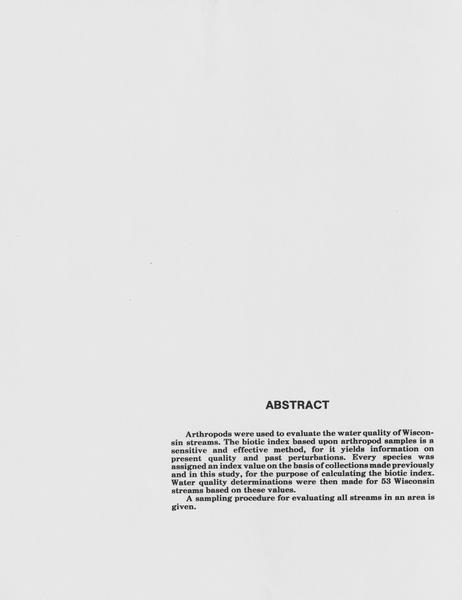 ABSTRACT

Arthropods were used to evaluate the water quality of Wisconsin streams. The biotic index based upon arthropod samples is a sensitive and effective method, for it yields information on present quality and past perturbations. Every species was assigned an index value on the basis of collections made previously and in this study, for the purpose of calculating the biotic index. Water quality determinations were then made for 53 Wisconsin streams based on these values.

A sampling procedure for evaluating all streams in an area is given.